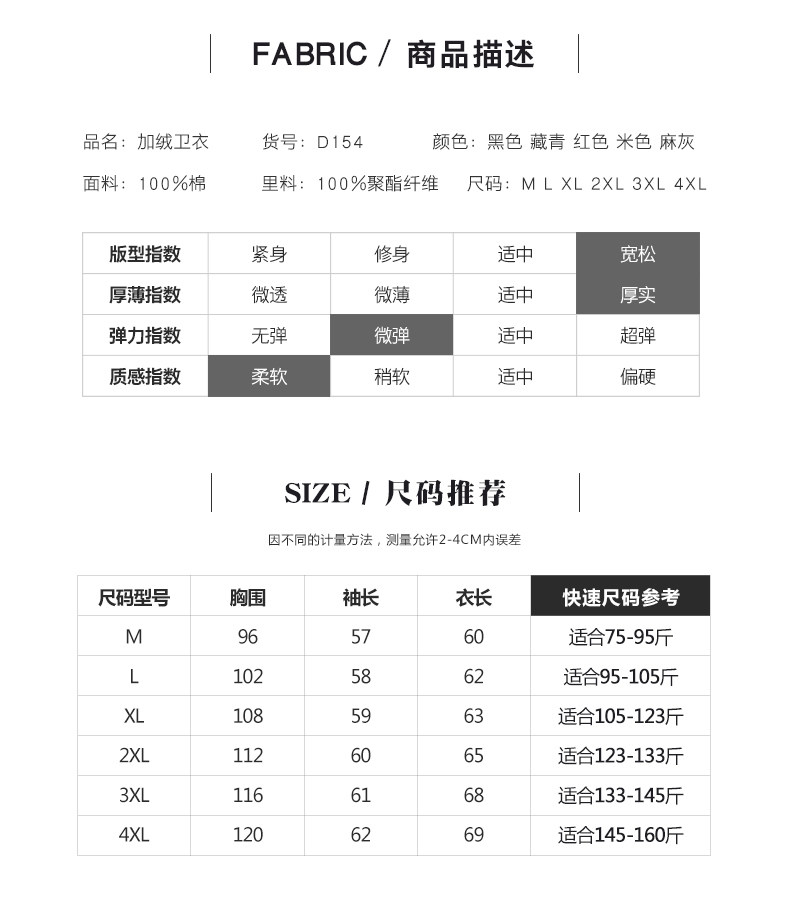 FABRIC / 商品描述

品名：加绒卫衣　货号：D154　颜色：黑色 藏青 红色 米色 麻灰

面料：100%棉　里料：100%聚酯纤维　尺码：M L XL 2XL 3XL 4XL

| 版型指数 | 紧身 | 修身 | 适中 | 宽松 |
|---|---|---|---|---|
| 厚薄指数 | 微透 | 微薄 | 适中 | 厚实 |
| 弹力指数 | 无弹 | 微弹 | 适中 | 超弹 |
| 质感指数 | 柔软 | 稍软 | 适中 | 偏硬 |

SIZE / 尺码推荐

因不同的计量方法，测量允许2-4CM内误差

| 尺码型号 | 胸围 | 袖长 | 衣长 | 快速尺码参考 |
|---|---|---|---|---|
| M | 96 | 57 | 60 | 适合75-95斤 |
| L | 102 | 58 | 62 | 适合95-105斤 |
| XL | 108 | 59 | 63 | 适合105-123斤 |
| 2XL | 112 | 60 | 65 | 适合123-133斤 |
| 3XL | 116 | 61 | 68 | 适合133-145斤 |
| 4XL | 120 | 62 | 69 | 适合145-160斤 |